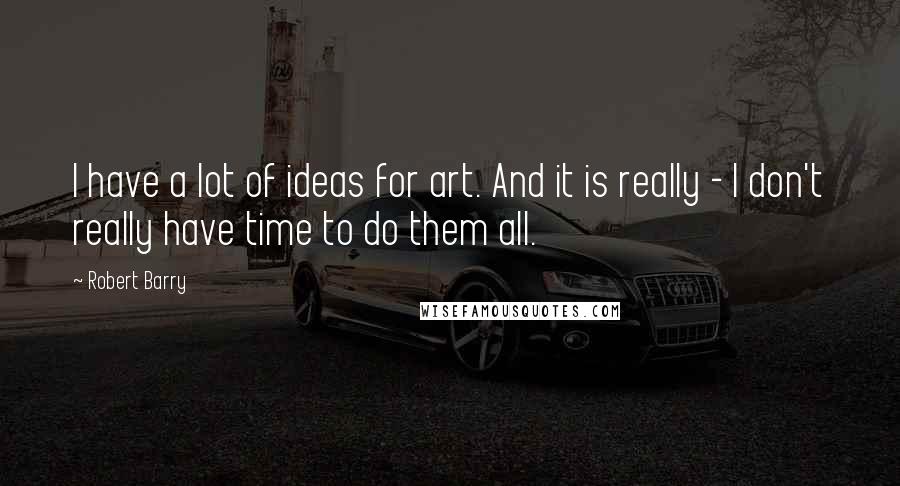 I have a lot of ideas for art. And it is really - I don't really have time to do them all.

~ Robert Barry

WISEFAMOUSQUOTES.COM